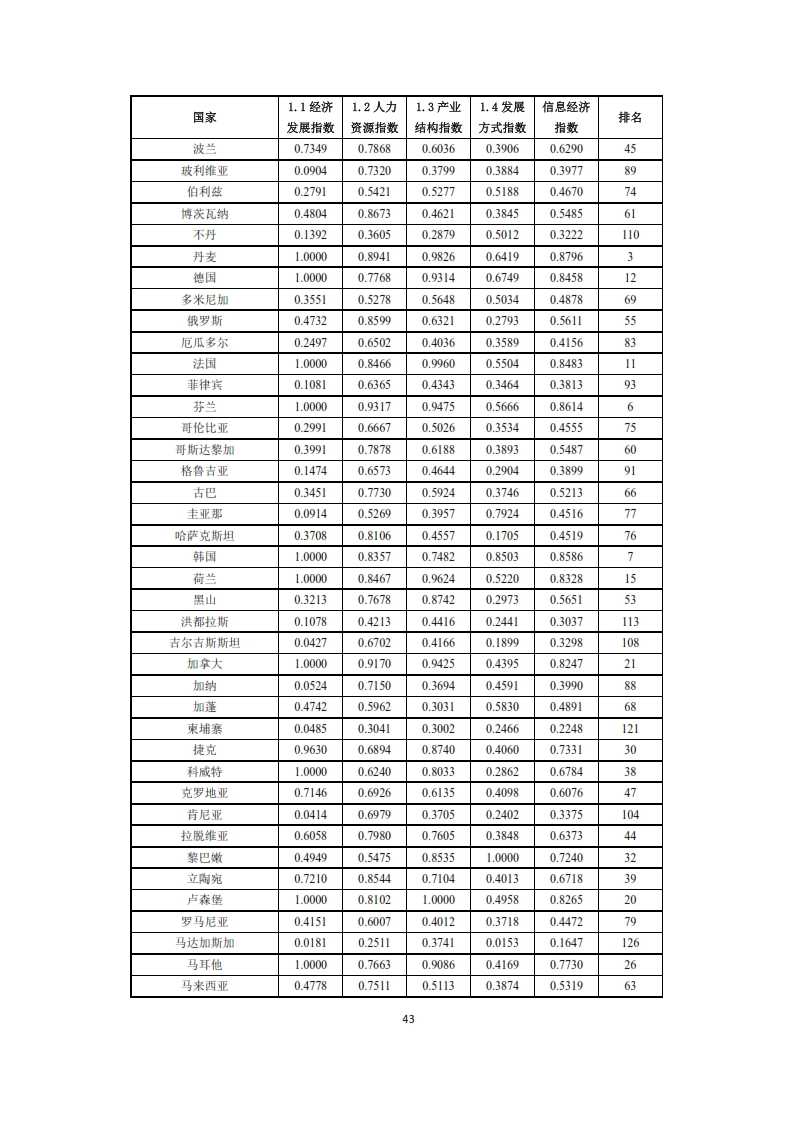 | 国家 | 1.1 经济发展指数 | 1.2 人力资源指数 | 1.3 产业结构指数 | 1.4 发展方式指数 | 信息经济指数 | 排名 |
|---|---|---|---|---|---|---|
| 波兰 | 0.7349 | 0.7868 | 0.6036 | 0.3906 | 0.6290 | 45 |
| 玻利维亚 | 0.0904 | 0.7320 | 0.3799 | 0.3884 | 0.3977 | 89 |
| 伯利兹 | 0.2791 | 0.5421 | 0.5277 | 0.5188 | 0.4670 | 74 |
| 博茨瓦纳 | 0.4804 | 0.8673 | 0.4621 | 0.3845 | 0.5485 | 61 |
| 不丹 | 0.1392 | 0.3605 | 0.2879 | 0.5012 | 0.3222 | 110 |
| 丹麦 | 1.0000 | 0.8941 | 0.9826 | 0.6419 | 0.8796 | 3 |
| 德国 | 1.0000 | 0.7768 | 0.9314 | 0.6749 | 0.8458 | 12 |
| 多米尼加 | 0.3551 | 0.5278 | 0.5648 | 0.5034 | 0.4878 | 69 |
| 俄罗斯 | 0.4732 | 0.8599 | 0.6321 | 0.2793 | 0.5611 | 55 |
| 厄瓜多尔 | 0.2497 | 0.6502 | 0.4036 | 0.3589 | 0.4156 | 83 |
| 法国 | 1.0000 | 0.8466 | 0.9960 | 0.5504 | 0.8483 | 11 |
| 菲律宾 | 0.1081 | 0.6365 | 0.4343 | 0.3464 | 0.3813 | 93 |
| 芬兰 | 1.0000 | 0.9317 | 0.9475 | 0.5666 | 0.8614 | 6 |
| 哥伦比亚 | 0.2991 | 0.6667 | 0.5026 | 0.3534 | 0.4555 | 75 |
| 哥斯达黎加 | 0.3991 | 0.7878 | 0.6188 | 0.3893 | 0.5487 | 60 |
| 格鲁吉亚 | 0.1474 | 0.6573 | 0.4644 | 0.2904 | 0.3899 | 91 |
| 古巴 | 0.3451 | 0.7730 | 0.5924 | 0.3746 | 0.5213 | 66 |
| 圭亚那 | 0.0914 | 0.5269 | 0.3957 | 0.7924 | 0.4516 | 77 |
| 哈萨克斯坦 | 0.3708 | 0.8106 | 0.4557 | 0.1705 | 0.4519 | 76 |
| 韩国 | 1.0000 | 0.8357 | 0.7482 | 0.8503 | 0.8586 | 7 |
| 荷兰 | 1.0000 | 0.8467 | 0.9624 | 0.5220 | 0.8328 | 15 |
| 黑山 | 0.3213 | 0.7678 | 0.8742 | 0.2973 | 0.5651 | 53 |
| 洪都拉斯 | 0.1078 | 0.4213 | 0.4416 | 0.2441 | 0.3037 | 113 |
| 吉尔吉斯斯坦 | 0.0427 | 0.6702 | 0.4166 | 0.1899 | 0.3298 | 108 |
| 加拿大 | 1.0000 | 0.9170 | 0.9425 | 0.4395 | 0.8247 | 21 |
| 加纳 | 0.0524 | 0.7150 | 0.3694 | 0.4591 | 0.3990 | 88 |
| 加蓬 | 0.4742 | 0.5962 | 0.3031 | 0.5830 | 0.4891 | 68 |
| 柬埔寨 | 0.0485 | 0.3041 | 0.3002 | 0.2466 | 0.2248 | 121 |
| 捷克 | 0.9630 | 0.6894 | 0.8740 | 0.4060 | 0.7331 | 30 |
| 科威特 | 1.0000 | 0.6240 | 0.8033 | 0.2862 | 0.6784 | 38 |
| 克罗地亚 | 0.7146 | 0.6926 | 0.6135 | 0.4098 | 0.6076 | 47 |
| 肯尼亚 | 0.0414 | 0.6979 | 0.3705 | 0.2402 | 0.3375 | 104 |
| 拉脱维亚 | 0.6058 | 0.7980 | 0.7605 | 0.3848 | 0.6373 | 44 |
| 黎巴嫩 | 0.4949 | 0.5475 | 0.8535 | 1.0000 | 0.7240 | 32 |
| 立陶宛 | 0.7210 | 0.8544 | 0.7104 | 0.4013 | 0.6718 | 39 |
| 卢森堡 | 1.0000 | 0.8102 | 1.0000 | 0.4958 | 0.8265 | 20 |
| 罗马尼亚 | 0.4151 | 0.6007 | 0.4012 | 0.3718 | 0.4472 | 79 |
| 马达加斯加 | 0.0181 | 0.2511 | 0.3741 | 0.0153 | 0.1647 | 126 |
| 马耳他 | 1.0000 | 0.7663 | 0.9086 | 0.4169 | 0.7730 | 26 |
| 马来西亚 | 0.4778 | 0.7511 | 0.5113 | 0.3874 | 0.5319 | 63 |

43